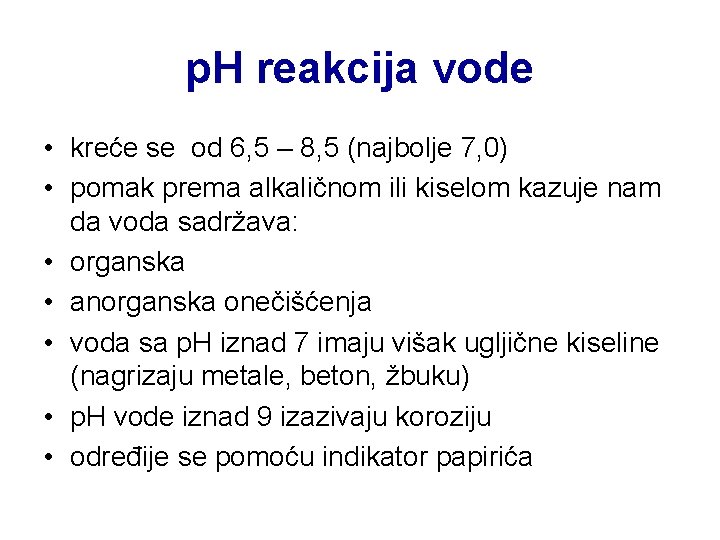 pH reakcija vode

• kreće se od 6,5 – 8,5 (najbolje 7,0)
• pomak prema alkaličnom ili kiselom kazuje nam da voda sadržava:
• organska
• anorganska onečišćenja
• voda sa pH iznad 7 imaju višak ugljične kiseline (nagrizaju metale, beton, žbuku)
• pH vode iznad 9 izazivaju koroziju
• određije se pomoću indikator papirića